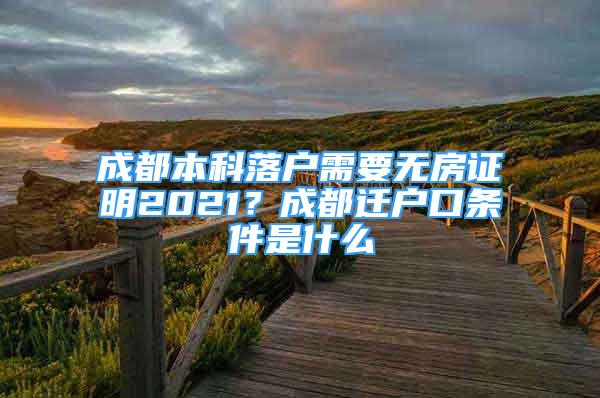 成都本科落户需要无房证明2021？成都迁户口条件是什么